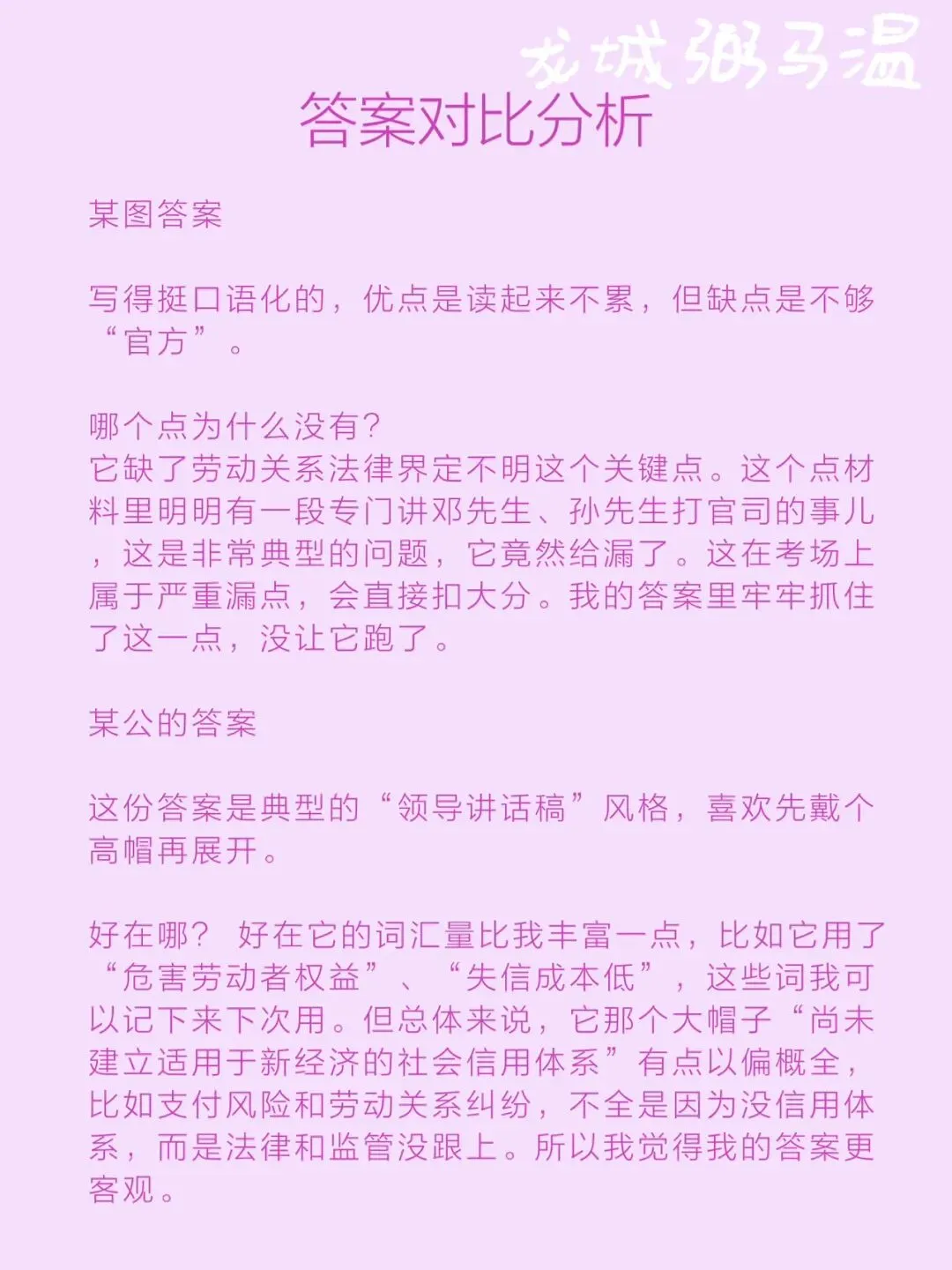 龙城粥马温

答案对比分析

某图答案

写得挺口语化的，优点是读起来不累，但缺点是不够“官方”。

哪个点为什么没有？
它缺了劳动关系法律界定不明这个关键点。这个点材料里明明有一段专门讲邓先生、孙先生打官司的事儿，这是非常典型的问题，它竟然给漏了。这在考场上属于严重漏点，会直接扣大分。我的答案里牢牢抓住了这一点，没让它跑了。

某公的答案

这份答案是典型的“领导讲话稿”风格，喜欢先戴个高帽再展开。

好在哪？ 好在它的词汇量比我丰富一点，比如它用了“危害劳动者权益”、“失信成本低”，这些词我可以记下来下次用。但总体来说，它那个大帽子“尚未建立适用于新经济的社会信用体系”有点以偏概全，比如支付风险和劳动关系纠纷，不全是因为没信用体系，而是法律和监管没跟上。所以我觉得我的答案更客观。